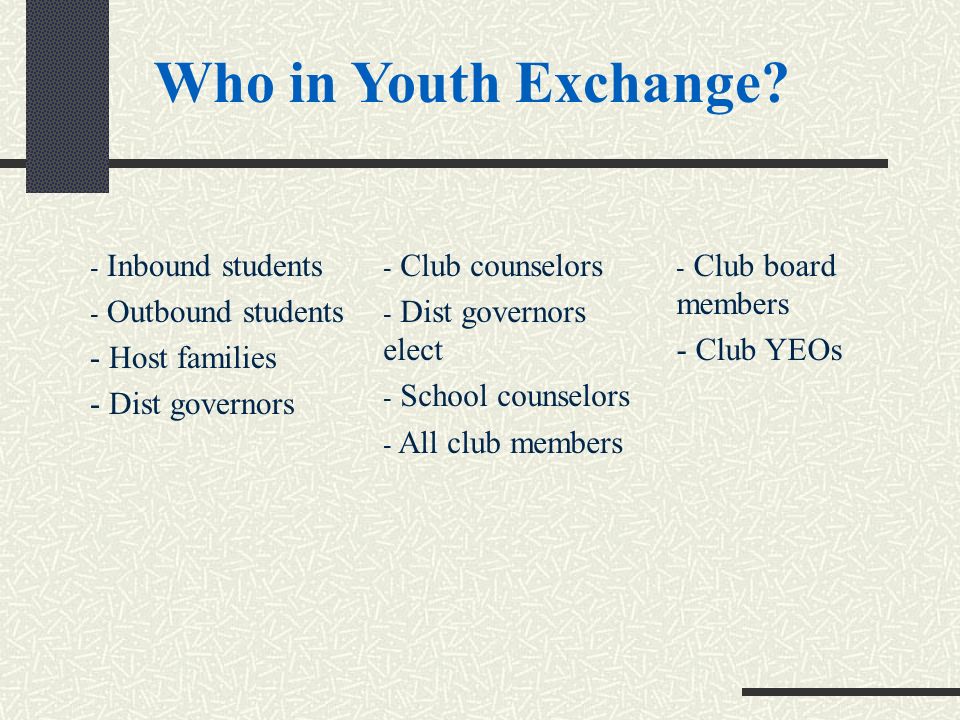 Who in Youth Exchange?

- Inbound students
- Outbound students
- Host families
- Dist governors

- Club counselors
- Dist governors elect
- School counselors
- All club members

- Club board members
- Club YEOs